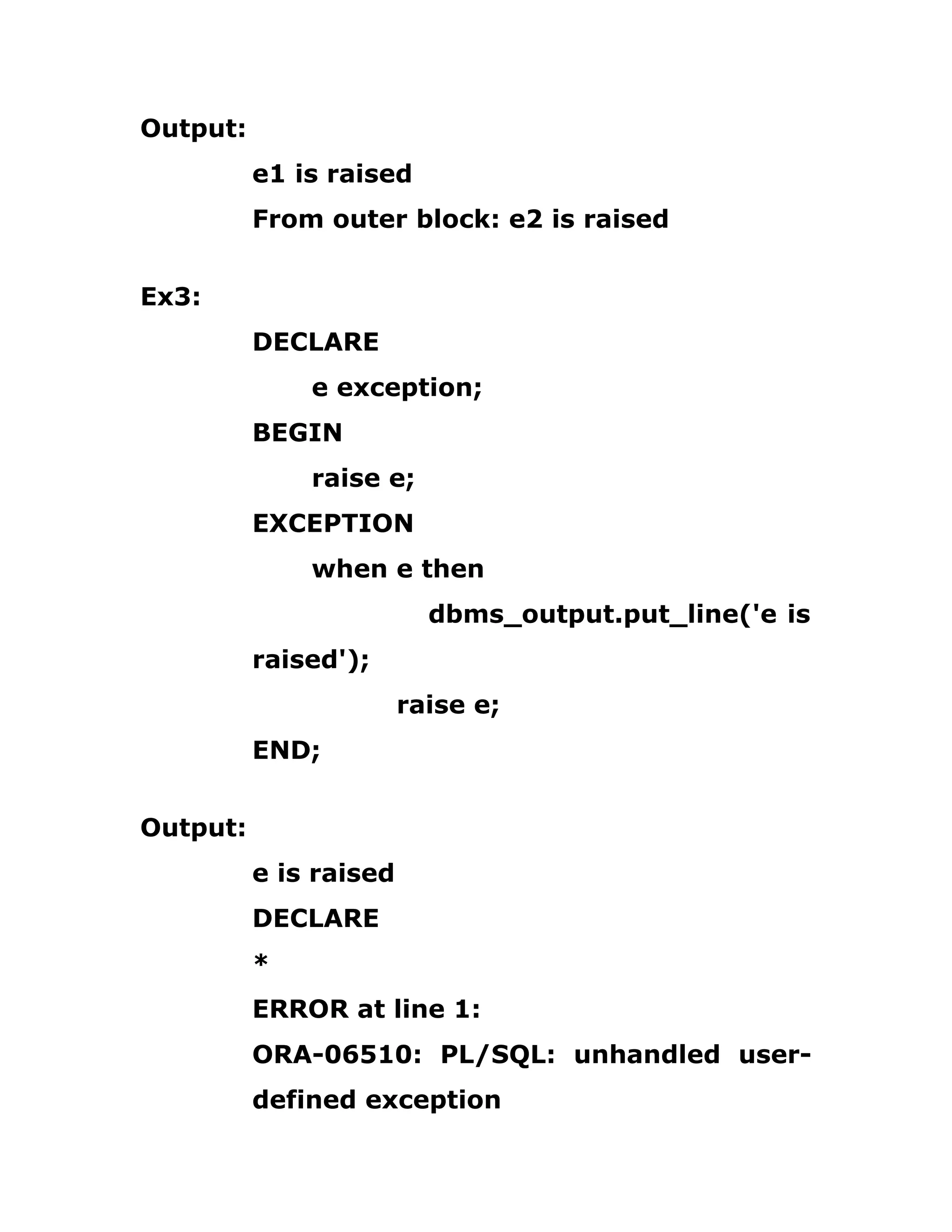 Output:

e1 is raised

From outer block: e2 is raised

Ex3:

DECLARE

e exception;

BEGIN

raise e;

EXCEPTION

when e then

dbms_output.put_line('e is raised');

raise e;

END;

Output:

e is raised

DECLARE

*

ERROR at line 1:

ORA-06510: PL/SQL: unhandled user-defined exception